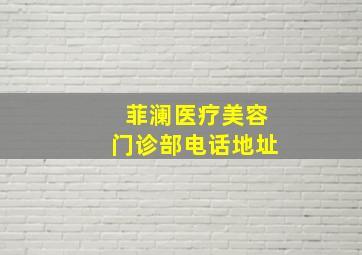 菲澜医疗美容
门诊部电话地址